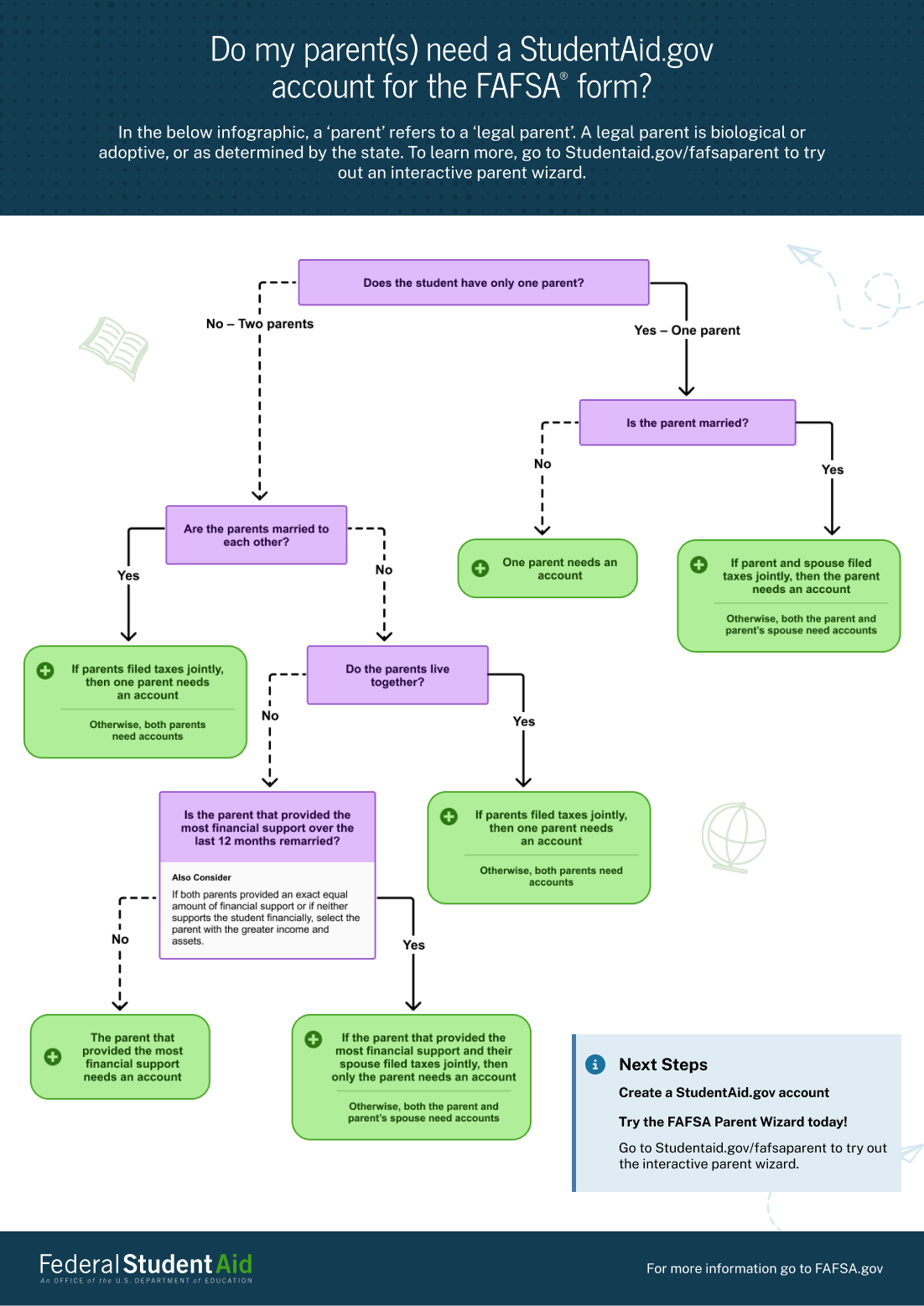 Do my parent(s) need a StudentAid.gov account for the FAFSA® form?

In the below infographic, a 'parent' refers to a 'legal parent'. A legal parent is biological or adoptive, or as determined by the state. To learn more, go to Studentaid.gov/fafsaparent to try out an interactive parent wizard.

Does the student have only one parent?

No – Two parents

Yes – One parent

Is the parent married?

No

Yes

One parent needs an account

If parent and spouse filed taxes jointly, then the parent needs an account

Otherwise, both the parent and parent's spouse need accounts

Are the parents married to each other?

Yes

No

If parents filed taxes jointly, then one parent needs an account

Otherwise, both parents need accounts

Do the parents live together?

No

Yes

If parents filed taxes jointly, then one parent needs an account

Otherwise, both parents need accounts

Is the parent that provided the most financial support over the last 12 months remarried?

Also Consider

If both parents provided an exact equal amount of financial support or if neither supports the student financially, select the parent with the greater income and assets.

No

Yes

The parent that provided the most financial support needs an account

If the parent that provided the most financial support and their spouse filed taxes jointly, then only the parent needs an account

Otherwise, both the parent and parent's spouse need accounts

Next Steps

Create a StudentAid.gov account

Try the FAFSA Parent Wizard today!

Go to Studentaid.gov/fafsaparent to try out the interactive parent wizard.

Federal Student Aid
An OFFICE of the U.S. DEPARTMENT of EDUCATION

For more information go to FAFSA.gov